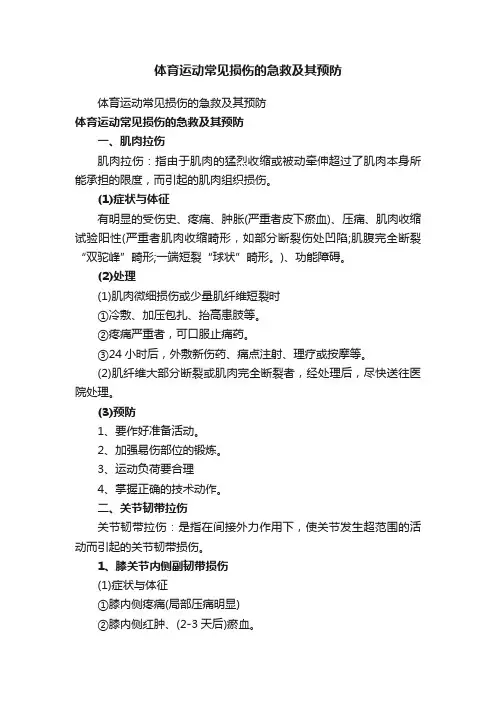 体育运动常见损伤的急救及其预防

体育运动常见损伤的急救及其预防

体育运动常见损伤的急救及其预防

一、肌肉拉伤

肌肉拉伤：指由于肌肉的猛烈收缩或被动牵伸超过了肌肉本身所能承担的限度，而引起的肌肉组织损伤。

(1)症状与体征

有明显的受伤史、疼痛、肿胀(严重者皮下瘀血)、压痛、肌肉收缩试验阳性(严重者肌肉收缩畸形，如部分断裂伤处凹陷;肌腹完全断裂“双驼峰”畸形;一端短裂“球状”畸形。)、功能障碍。

(2)处理

(1)肌肉微细损伤或少量肌纤维短裂时

①冷敷、加压包扎、抬高患肢等。

②疼痛严重者，可口服止痛药。

③24 小时后，外敷新伤药、痛点注射、理疗或按摩等。

(2)肌纤维大部分断裂或肌肉完全断裂者，经处理后，尽快送往医院处理。

(3)预防

1、要作好准备活动。

2、加强易伤部位的锻炼。

3、运动负荷要合理

4、掌握正确的技术动作。

二、关节韧带拉伤

关节韧带拉伤：是指在间接外力作用下，使关节发生超范围的活动而引起的关节韧带损伤。

1、膝关节内侧副韧带损伤

(1)症状与体征

①膝内侧疼痛(局部压痛明显)

②膝内侧红肿、(2-3 天后)瘀血。